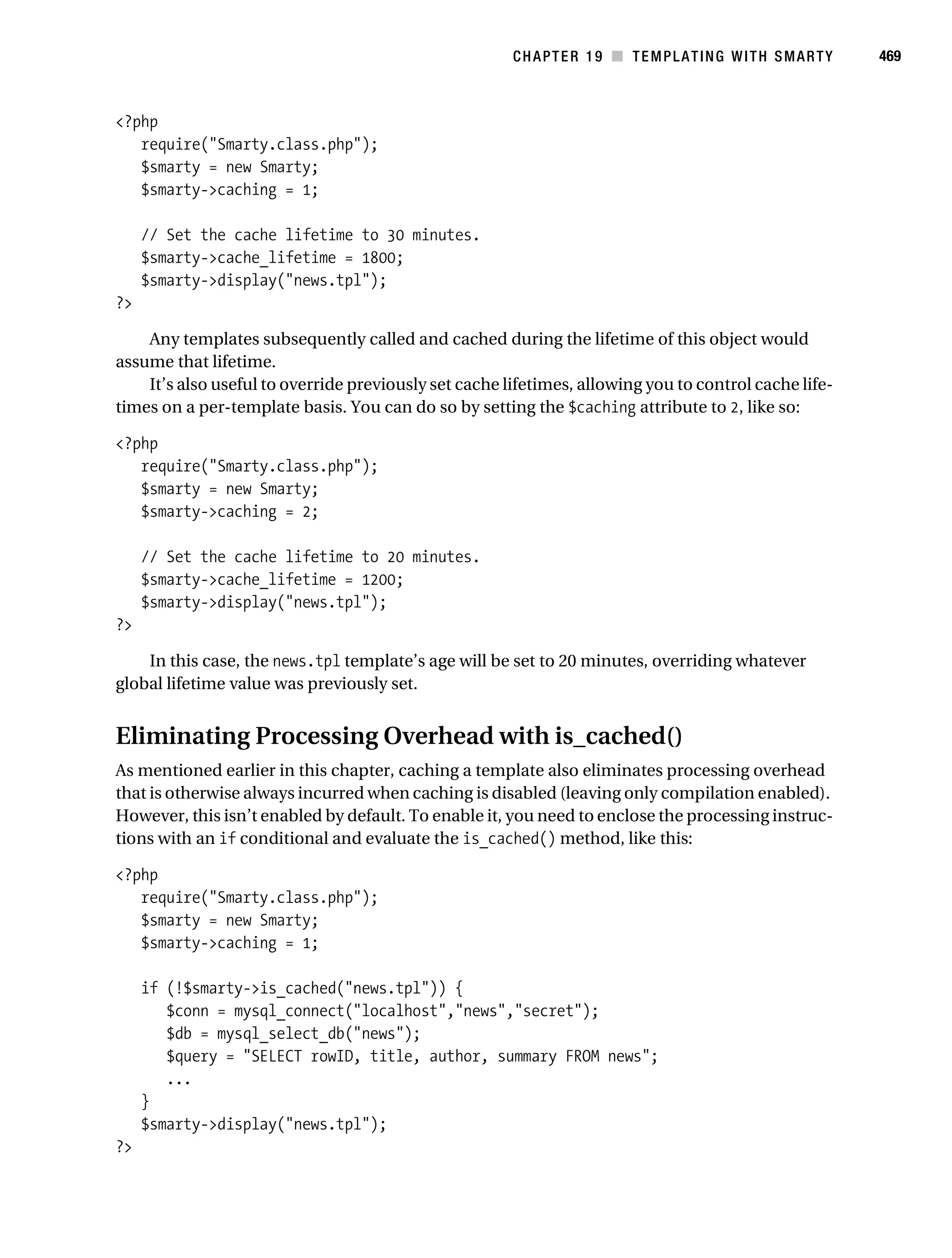 CHAPTER 19 ■ TEMPLATING WITH SMARTY 469

<?php
   require("Smarty.class.php");
   $smarty = new Smarty;
   $smarty->caching = 1;

   // Set the cache lifetime to 30 minutes.
   $smarty->cache_lifetime = 1800;
   $smarty->display("news.tpl");
?>

Any templates subsequently called and cached during the lifetime of this object would assume that lifetime.

It's also useful to override previously set cache lifetimes, allowing you to control cache lifetimes on a per-template basis. You can do so by setting the $caching attribute to 2, like so:

<?php
   require("Smarty.class.php");
   $smarty = new Smarty;
   $smarty->caching = 2;

   // Set the cache lifetime to 20 minutes.
   $smarty->cache_lifetime = 1200;
   $smarty->display("news.tpl");
?>

In this case, the news.tpl template's age will be set to 20 minutes, overriding whatever global lifetime value was previously set.

Eliminating Processing Overhead with is_cached()

As mentioned earlier in this chapter, caching a template also eliminates processing overhead that is otherwise always incurred when caching is disabled (leaving only compilation enabled). However, this isn't enabled by default. To enable it, you need to enclose the processing instructions with an if conditional and evaluate the is_cached() method, like this:

<?php
   require("Smarty.class.php");
   $smarty = new Smarty;
   $smarty->caching = 1;

   if (!$smarty->is_cached("news.tpl")) {
      $conn = mysql_connect("localhost","news","secret");
      $db = mysql_select_db("news");
      $query = "SELECT rowID, title, author, summary FROM news";
      ...
   }
   $smarty->display("news.tpl");
?>